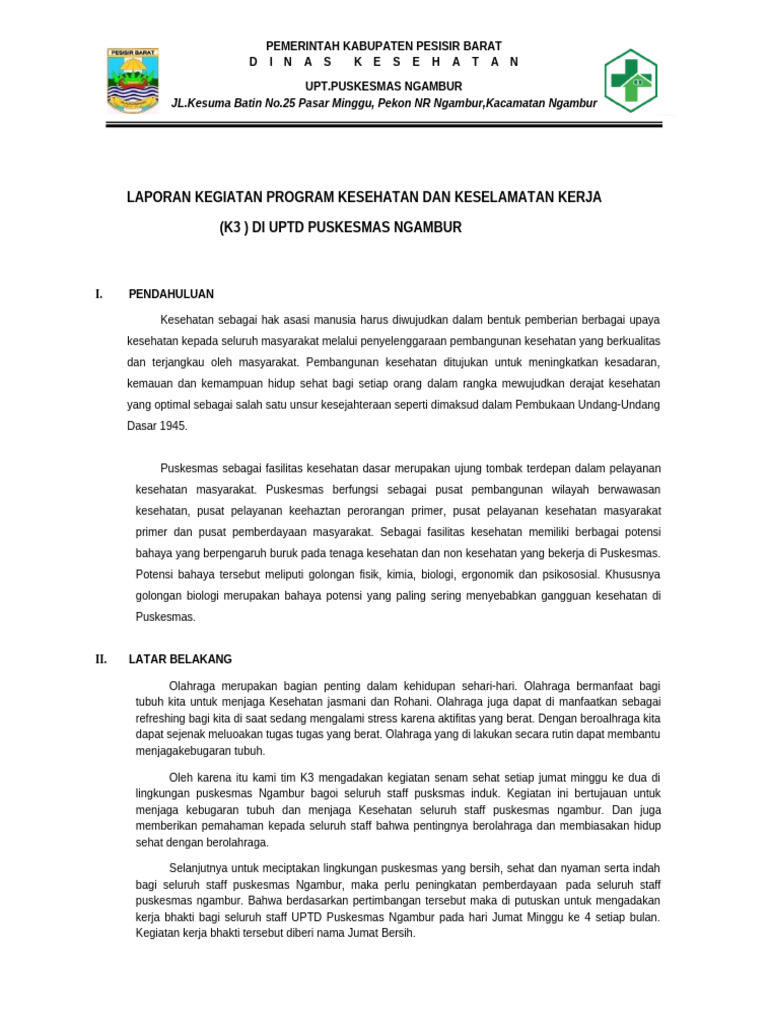 PESISIR BARAT

PEMERINTAH KABUPATEN PESISIR BARAT
D I N A S K E S E H A T A N
UPT.PUSKESMAS NGAMBUR
JL.Kesuma Batin No.25 Pasar Minggu, Pekon NR Ngambur,Kacamatan Ngambur

LAPORAN KEGIATAN PROGRAM KESEHATAN DAN KESELAMATAN KERJA
(K3 ) DI UPTD PUSKESMAS NGAMBUR

I. PENDAHULUAN

Kesehatan sebagai hak asasi manusia harus diwujudkan dalam bentuk pemberian berbagai upaya kesehatan kepada seluruh masyarakat melalui penyelenggaraan pembangunan kesehatan yang berkualitas dan terjangkau oleh masyarakat. Pembangunan kesehatan ditujukan untuk meningkatkan kesadaran, kemauan dan kemampuan hidup sehat bagi setiap orang dalam rangka mewujudkan derajat kesehatan yang optimal sebagai salah satu unsur kesejahteraan seperti dimaksud dalam Pembukaan Undang-Undang Dasar 1945.

Puskesmas sebagai fasilitas kesehatan dasar merupakan ujung tombak terdepan dalam pelayanan kesehatan masyarakat. Puskesmas berfungsi sebagai pusat pembangunan wilayah berwawasan kesehatan, pusat pelayanan keehaztan perorangan primer, pusat pelayanan kesehatan masyarakat primer dan pusat pemberdayaan masyarakat. Sebagai fasilitas kesehatan memiliki berbagai potensi bahaya yang berpengaruh buruk pada tenaga kesehatan dan non kesehatan yang bekerja di Puskesmas. Potensi bahaya tersebut meliputi golongan fisik, kimia, biologi, ergonomik dan psikososial. Khususnya golongan biologi merupakan bahaya potensi yang paling sering menyebabkan gangguan kesehatan di Puskesmas.

II. LATAR BELAKANG

Olahraga merupakan bagian penting dalam kehidupan sehari-hari. Olahraga bermanfaat bagi tubuh kita untuk menjaga Kesehatan jasmani dan Rohani. Olahraga juga dapat di manfaatkan sebagai refreshing bagi kita di saat sedang mengalami stress karena aktifitas yang berat. Dengan beroalhraga kita dapat sejenak meluoakan tugas tugas yang berat. Olahraga yang di lakukan secara rutin dapat membantu menjagakebugaran tubuh.

Oleh karena itu kami tim K3 mengadakan kegiatan senam sehat setiap jumat minggu ke dua di lingkungan puskesmas Ngambur bagoi seluruh staff pusksmas induk. Kegiatan ini bertujauan untuk menjaga kebugaran tubuh dan menjaga Kesehatan seluruh staff puskesmas ngambur. Dan juga memberikan pemahaman kepada seluruh staff bahwa pentingnya berolahraga dan membiasakan hidup sehat dengan berolahraga.

Selanjutnya untuk meciptakan lingkungan puskesmas yang bersih, sehat dan nyaman serta indah bagi seluruh staff puskesmas Ngambur, maka perlu peningkatan pemberdayaan pada seluruh staff puskesmas ngambur. Bahwa berdasarkan pertimbangan tersebut maka di putuskan untuk mengadakan kerja bhakti bagi seluruh staff UPTD Puskesmas Ngambur pada hari Jumat Minggu ke 4 setiap bulan. Kegiatan kerja bhakti tersebut diberi nama Jumat Bersih.